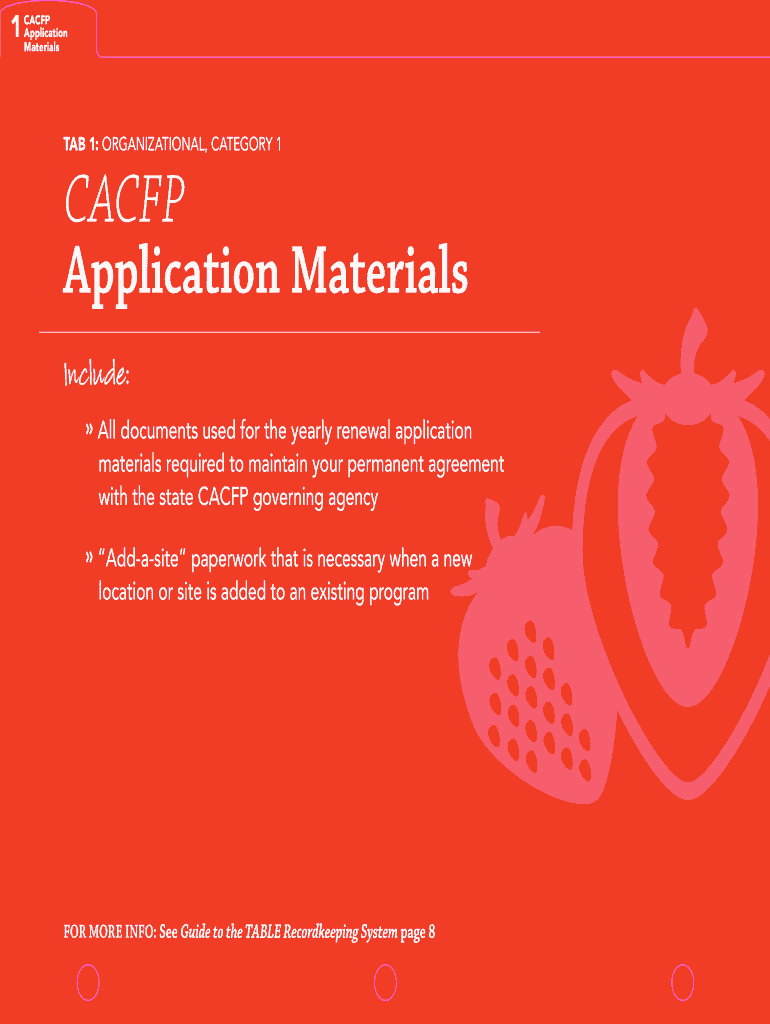 1 CACFP Application Materials

TAB 1: ORGANIZATIONAL, CATEGORY 1

CACFP
Application Materials

Include:

» All documents used for the yearly renewal application materials required to maintain your permanent agreement with the state CACFP governing agency

» "Add-a-site" paperwork that is necessary when a new location or site is added to an existing program

FOR MORE INFO: See Guide to the TABLE Recordkeeping System page 8